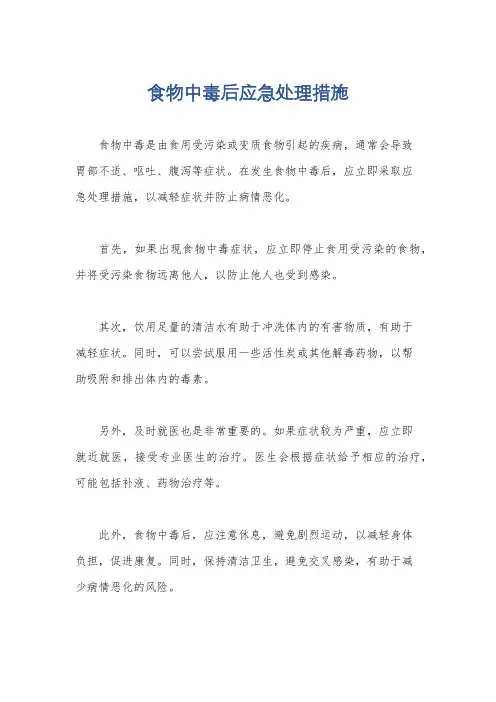 食物中毒后应急处理措施

食物中毒是由食用受污染或变质食物引起的疾病，通常会导致胃部不适、呕吐、腹泻等症状。在发生食物中毒后，应立即采取应急处理措施，以减轻症状并防止病情恶化。

首先，如果出现食物中毒症状，应立即停止食用受污染的食物，并将受污染食物远离他人，以防止他人也受到感染。

其次，饮用足量的清洁水有助于冲洗体内的有害物质，有助于减轻症状。同时，可以尝试服用一些活性炭或其他解毒药物，以帮助吸附和排出体内的毒素。

另外，及时就医也是非常重要的。如果症状较为严重，应立即就近就医，接受专业医生的治疗。医生会根据症状给予相应的治疗，可能包括补液、药物治疗等。

此外，食物中毒后，应注意休息，避免剧烈运动，以减轻身体负担，促进康复。同时，保持清洁卫生，避免交叉感染，有助于减少病情恶化的风险。